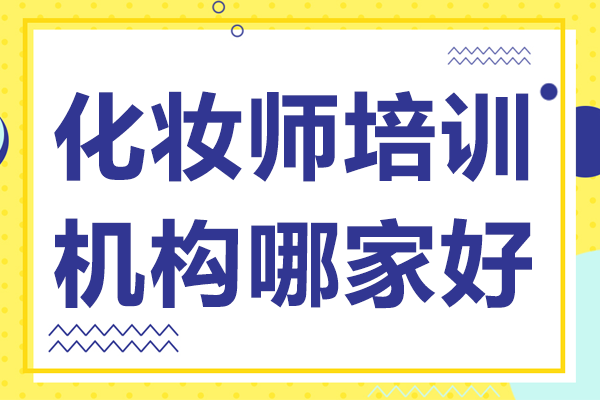 化妆师培训
机构哪家好